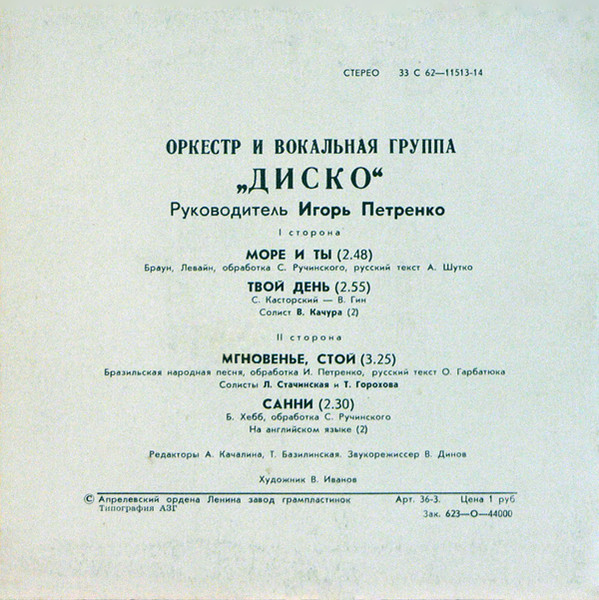 СТЕРЕО 33 С 62—11513-14

ОРКЕСТР И ВОКАЛЬНАЯ ГРУППА
„ДИСКО“
Руководитель Игорь Петренко

I сторона

МОРЕ И ТЫ (2.48)
Браун, Левайн, обработка С. Ручинского, русский текст А. Шутко

ТВОЙ ДЕНЬ (2.55)
С. Касторский — В. Гин
Солист В. Качура (2)

II сторона

МГНОВЕНЬЕ, СТОЙ (3.25)
Бразильская народная песня, обработка И. Петренко, русский текст О. Гарбатюка
Солисты Л. Стачинская и Т. Горохова

САННИ (2.30)
Б. Хебб, обработка С. Ручинского
На английском языке (2)

Редакторы А. Качалина, Т. Базилинская. Звукорежиссер В. Динов

Художник В. Иванов

© Апрелевский ордена Ленина завод грампластинок
Типография АЗГ

Арт. 36-3. Цена 1 руб
Зак. 623—О—44000